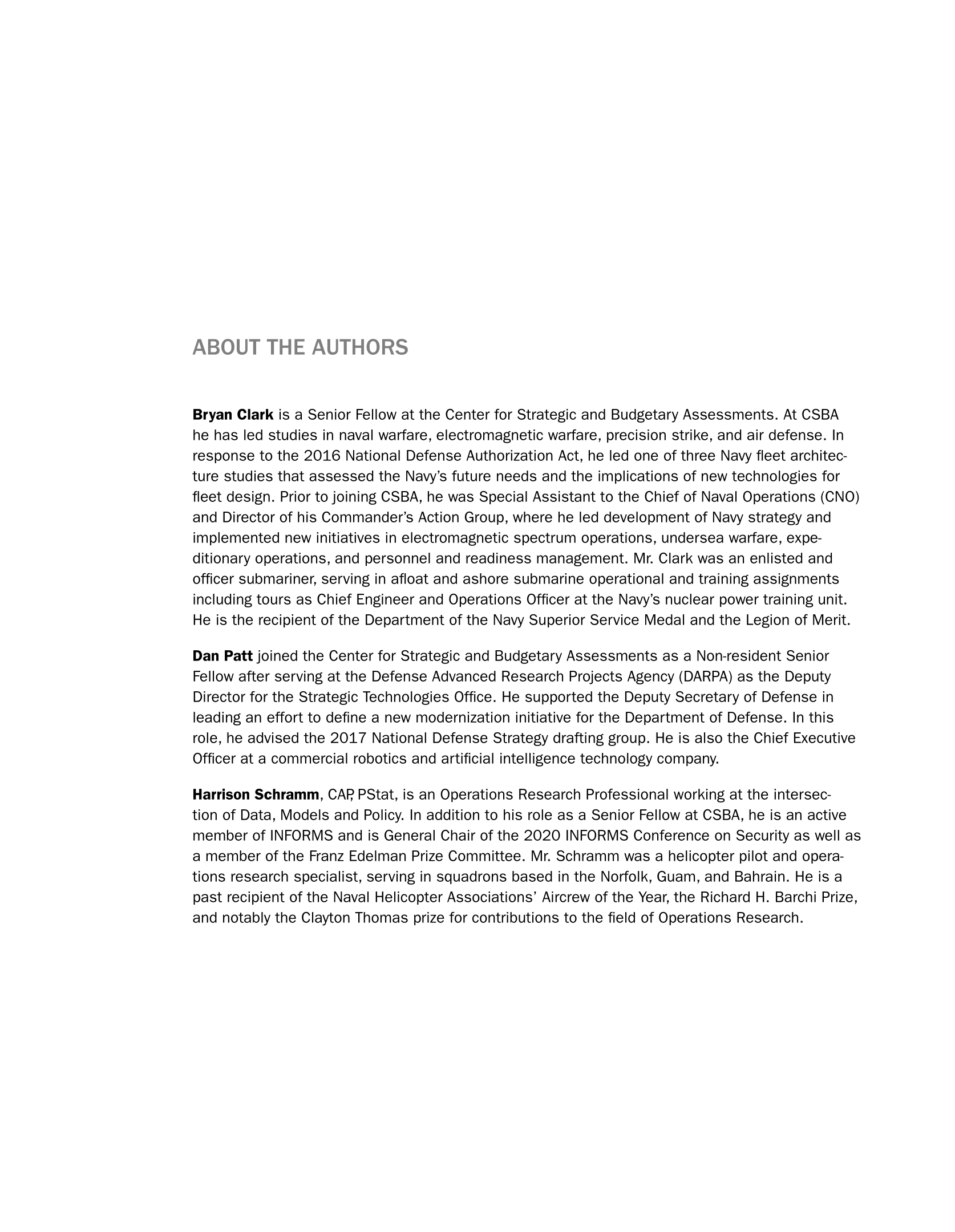 ABOUT THE AUTHORS

Bryan Clark is a Senior Fellow at the Center for Strategic and Budgetary Assessments. At CSBA he has led studies in naval warfare, electromagnetic warfare, precision strike, and air defense. In response to the 2016 National Defense Authorization Act, he led one of three Navy fleet architecture studies that assessed the Navy's future needs and the implications of new technologies for fleet design. Prior to joining CSBA, he was Special Assistant to the Chief of Naval Operations (CNO) and Director of his Commander's Action Group, where he led development of Navy strategy and implemented new initiatives in electromagnetic spectrum operations, undersea warfare, expeditionary operations, and personnel and readiness management. Mr. Clark was an enlisted and officer submariner, serving in afloat and ashore submarine operational and training assignments including tours as Chief Engineer and Operations Officer at the Navy's nuclear power training unit. He is the recipient of the Department of the Navy Superior Service Medal and the Legion of Merit.

Dan Patt joined the Center for Strategic and Budgetary Assessments as a Non-resident Senior Fellow after serving at the Defense Advanced Research Projects Agency (DARPA) as the Deputy Director for the Strategic Technologies Office. He supported the Deputy Secretary of Defense in leading an effort to define a new modernization initiative for the Department of Defense. In this role, he advised the 2017 National Defense Strategy drafting group. He is also the Chief Executive Officer at a commercial robotics and artificial intelligence technology company.

Harrison Schramm, CAP, PStat, is an Operations Research Professional working at the intersection of Data, Models and Policy. In addition to his role as a Senior Fellow at CSBA, he is an active member of INFORMS and is General Chair of the 2020 INFORMS Conference on Security as well as a member of the Franz Edelman Prize Committee. Mr. Schramm was a helicopter pilot and operations research specialist, serving in squadrons based in the Norfolk, Guam, and Bahrain. He is a past recipient of the Naval Helicopter Associations' Aircrew of the Year, the Richard H. Barchi Prize, and notably the Clayton Thomas prize for contributions to the field of Operations Research.